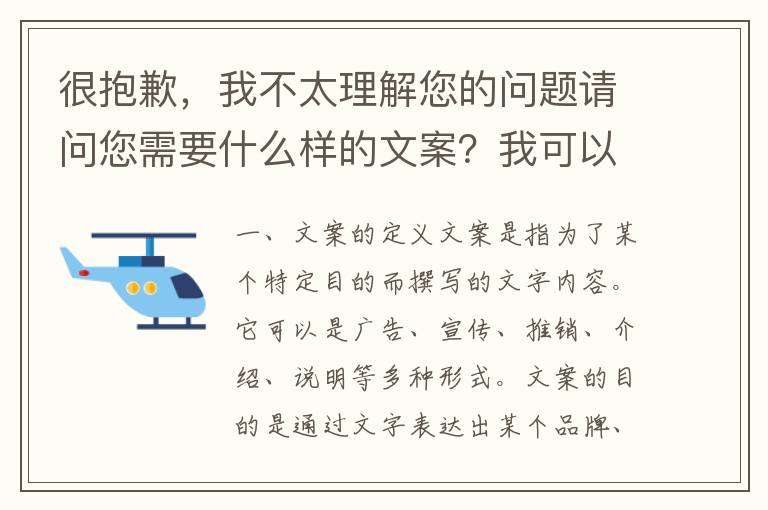 很抱歉，我不太理解您的问题请问您需要什么样的文案？我可以

一、文案的定义文案是指为了某个特定目的而撰写的文字内容。它可以是广告、宣传、推销、介绍、说明等多种形式。文案的目的是通过文字表达出某个品牌、